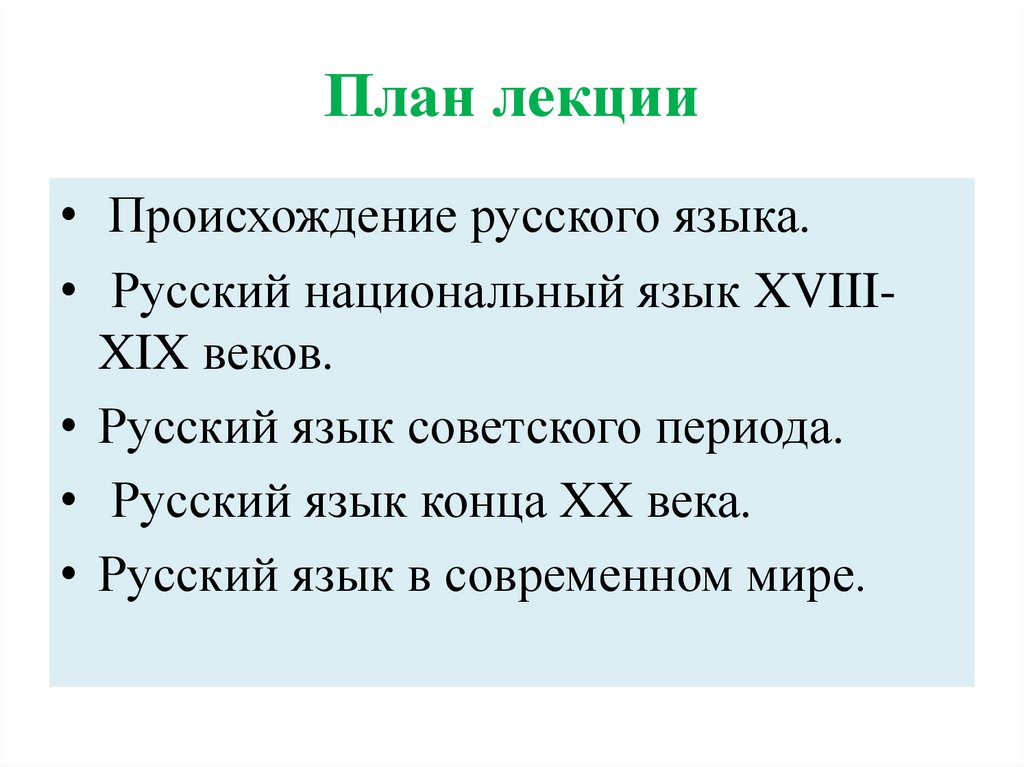 План лекции

• Происхождение русского языка.
• Русский национальный язык XVIII-XIX веков.
• Русский язык советского периода.
• Русский язык конца XX века.
• Русский язык в современном мире.